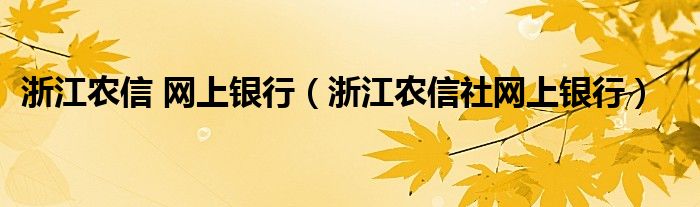 浙江农信 网上银行（浙江农信社网上银行）